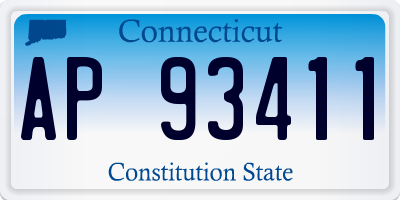 Connecticut

AP 93411

Constitution State